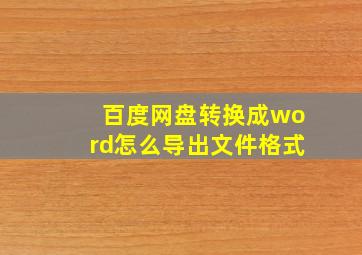 百度网盘转换成word怎么导出文件格式